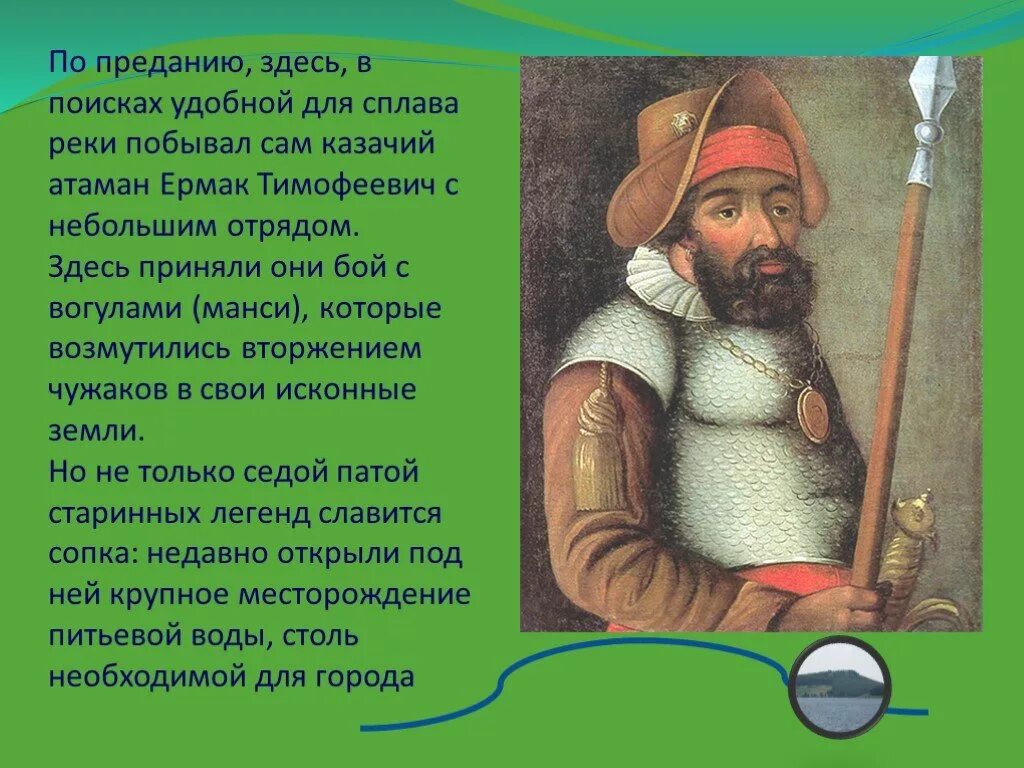 По преданию, здесь, в поисках удобной для сплава реки побывал сам казачий атаман Ермак Тимофеевич с небольшим отрядом.
Здесь приняли они бой с вогулами (манси), которые возмутились вторжением чужаков в свои исконные земли.
Но не только седой патой старинных легенд славится сопка: недавно открыли под ней крупное месторождение питьевой воды, столь необходимой для города